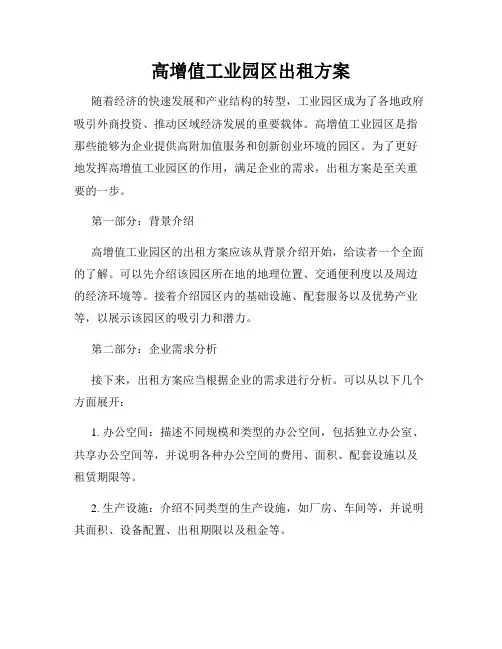 高增值工业园区出租方案

随着经济的快速发展和产业结构的转型，工业园区成为了各地政府吸引外商投资、推动区域经济发展的重要载体。高增值工业园区是指那些能够为企业提供高附加值服务和创新创业环境的园区。为了更好地发挥高增值工业园区的作用，满足企业的需求，出租方案是至关重要的一步。

第一部分：背景介绍

高增值工业园区的出租方案应该从背景介绍开始，给读者一个全面的了解。可以先介绍该园区所在地的地理位置、交通便利度以及周边的经济环境等。接着介绍园区内的基础设施、配套服务以及优势产业等，以展示该园区的吸引力和潜力。

第二部分：企业需求分析

接下来，出租方案应当根据企业的需求进行分析。可以从以下几个方面展开：

1. 办公空间：描述不同规模和类型的办公空间，包括独立办公室、共享办公空间等，并说明各种办公空间的费用、面积、配套设施以及租赁期限等。

2. 生产设施：介绍不同类型的生产设施，如厂房、车间等，并说明其面积、设备配置、出租期限以及租金等。